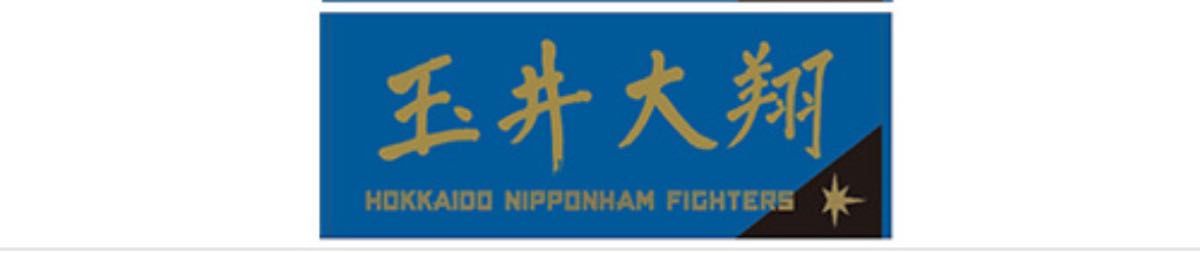 玉井大翔

HOKKAIDO NIPPONHAM FIGHTERS